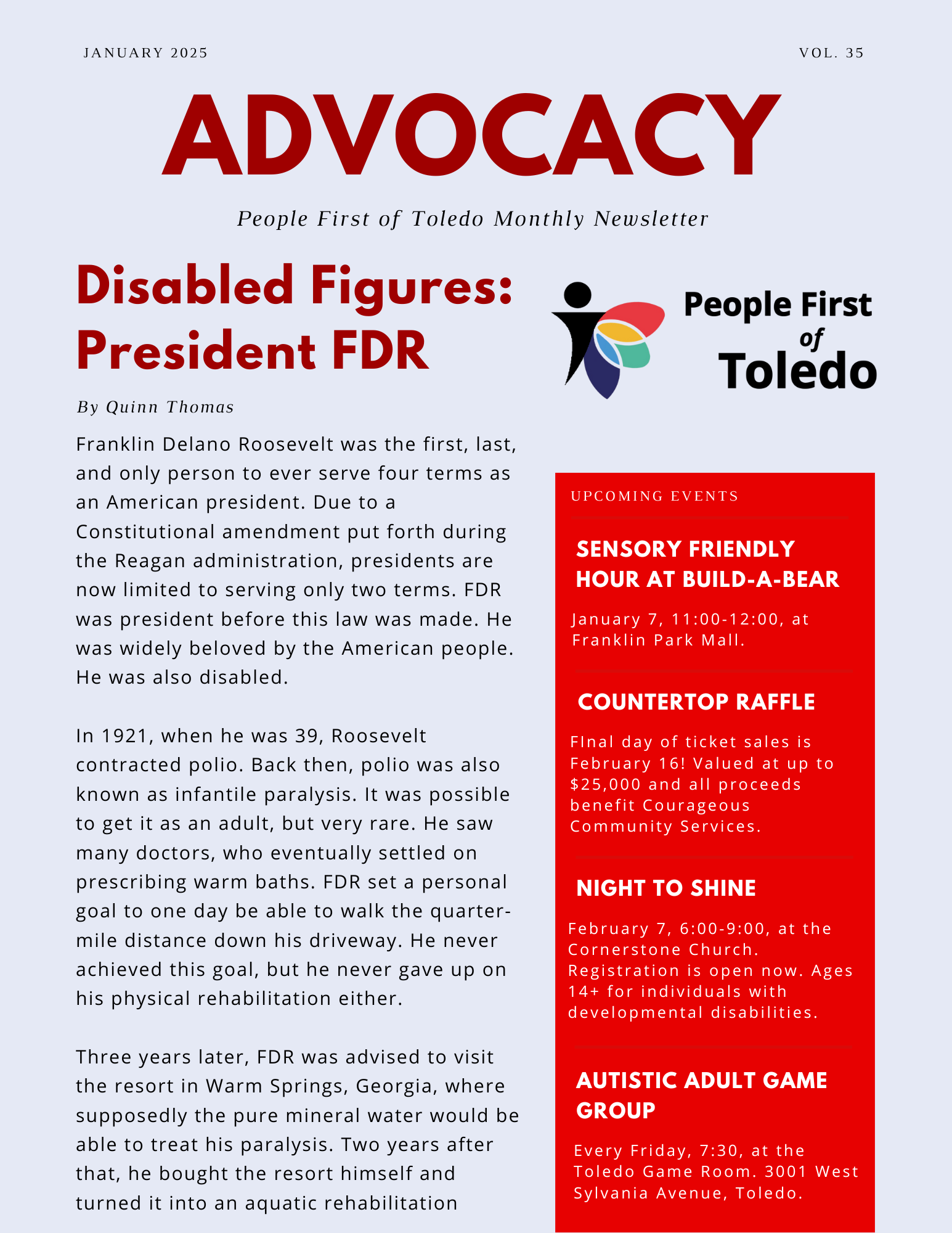 JANUARY 2025

VOL. 35

ADVOCACY

People First of Toledo Monthly Newsletter

Disabled Figures: President FDR

By Quinn Thomas

Franklin Delano Roosevelt was the first, last, and only person to ever serve four terms as an American president. Due to a Constitutional amendment put forth during the Reagan administration, presidents are now limited to serving only two terms. FDR was president before this law was made. He was widely beloved by the American people. He was also disabled.

In 1921, when he was 39, Roosevelt contracted polio. Back then, polio was also known as infantile paralysis. It was possible to get it as an adult, but very rare. He saw many doctors, who eventually settled on prescribing warm baths. FDR set a personal goal to one day be able to walk the quarter-mile distance down his driveway. He never achieved this goal, but he never gave up on his physical rehabilitation either.

Three years later, FDR was advised to visit the resort in Warm Springs, Georgia, where supposedly the pure mineral water would be able to treat his paralysis. Two years after that, he bought the resort himself and turned it into an aquatic rehabilitation

People First of Toledo

UPCOMING EVENTS

SENSORY FRIENDLY HOUR AT BUILD-A-BEAR

January 7, 11:00-12:00, at Franklin Park Mall.

COUNTERTOP RAFFLE

FInal day of ticket sales is February 16! Valued at up to $25,000 and all proceeds benefit Courageous Community Services.

NIGHT TO SHINE

February 7, 6:00-9:00, at the Cornerstone Church. Registration is open now. Ages 14+ for individuals with developmental disabilities.

AUTISTIC ADULT GAME GROUP

Every Friday, 7:30, at the Toledo Game Room. 3001 West Sylvania Avenue, Toledo.